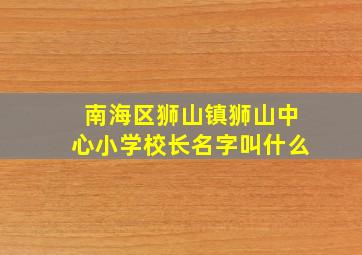 南海区狮山镇狮山中心小学校长名字叫什么